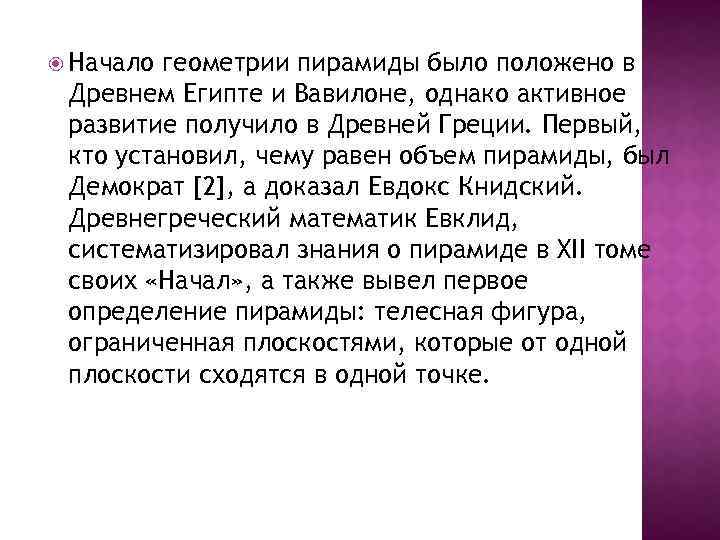 Начало геометрии пирамиды было положено в Древнем Египте и Вавилоне, однако активное развитие получило в Древней Греции. Первый, кто установил, чему равен объем пирамиды, был Демократ [2], а доказал Евдокс Книдский. Древнегреческий математик Евклид, систематизировал знания о пирамиде в XII томе своих «Начал», а также вывел первое определение пирамиды: телесная фигура, ограниченная плоскостями, которые от одной плоскости сходятся в одной точке.